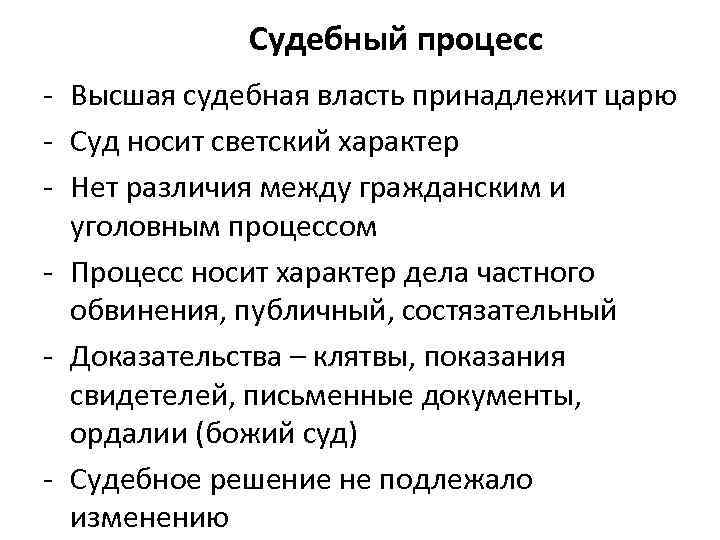 Судебный процесс

- Высшая судебная власть принадлежит царю
- Суд носит светский характер
- Нет различия между гражданским и уголовным процессом
- Процесс носит характер дела частного обвинения, публичный, состязательный
- Доказательства – клятвы, показания свидетелей, письменные документы, ордалии (божий суд)
- Судебное решение не подлежало изменению